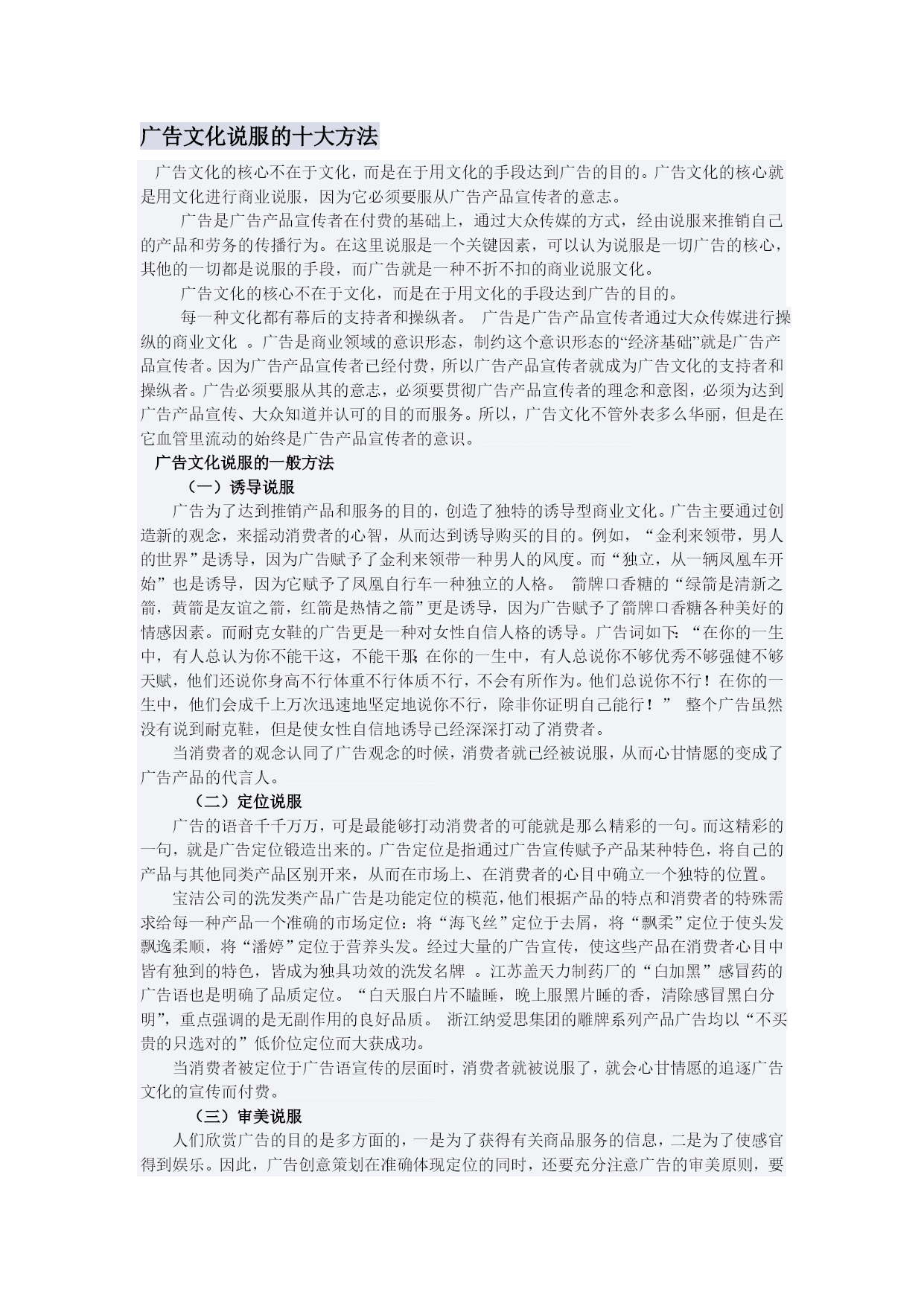 广告文化说服的十大方法

广告文化的核心不在于文化，而是在于用文化的手段达到广告的目的。广告文化的核心就是用文化进行商业说服，因为它必须要服从广告产品宣传者的意志。

广告是广告产品宣传者在付费的基础上，通过大众传媒的方式，经由说服来推销自己的产品和劳务的传播行为。在这里说服是一个关键因素，可以认为说服是一切广告的核心，其他的一切都是说服的手段，而广告就是一种不折不扣的商业说服文化。

广告文化的核心不在于文化，而是在于用文化的手段达到广告的目的。

每一种文化都有幕后的支持者和操纵者。 广告是广告产品宣传者通过大众传媒进行操纵的商业文化 。广告是商业领域的意识形态，制约这个意识形态的“经济基础”就是广告产品宣传者。因为广告产品宣传者已经付费，所以广告产品宣传者就成为广告文化的支持者和操纵者。广告必须要服从其的意志，必须要贯彻广告产品宣传者的理念和意图，必须为达到广告产品宣传、大众知道并认可的目的而服务。所以，广告文化不管外表多么华丽，但是在它血管里流动的始终是广告产品宣传者的意识。

广告文化说服的一般方法

（一）诱导说服

广告为了达到推销产品和服务的目的，创造了独特的诱导型商业文化。广告主要通过创造新的观念，来摇动消费者的心智，从而达到诱导购买的目的。例如，“金利来领带，男人的世界”是诱导，因为广告赋予了金利来领带一种男人的风度。而“独立，从一辆凤凰车开始”也是诱导，因为它赋予了凤凰自行车一种独立的人格。 箭牌口香糖的“绿箭是清新之箭，黄箭是友谊之箭，红箭是热情之箭”更是诱导，因为广告赋予了箭牌口香糖各种美好的情感因素。而耐克女鞋的广告更是一种对女性自信人格的诱导。广告词如下：“在你的一生中，有人总认为你不能干这，不能干那；在你的一生中，有人总说你不够优秀不够强健不够天赋，他们还说你身高不行体重不行体质不行，不会有所作为。他们总说你不行！在你的一生中，他们会成千上万次迅速地坚定地说你不行，除非你证明自己能行！” 整个广告虽然没有说到耐克鞋，但是使女性自信地诱导已经深深打动了消费者。

当消费者的观念认同了广告观念的时候，消费者就已经被说服，从而心甘情愿的变成了广告产品的代言人。

（二）定位说服

广告的语音千千万万，可是最能够打动消费者的可能就是那么精彩的一句。而这精彩的一句，就是广告定位锻造出来的。广告定位是指通过广告宣传赋予产品某种特色，将自己的产品与其他同类产品区别开来，从而在市场上、在消费者的心目中确立一个独特的位置。

宝洁公司的洗发类产品广告是功能定位的模范，他们根据产品的特点和消费者的特殊需求给每一种产品一个准确的市场定位：将“海飞丝”定位于去屑，将“飘柔”定位于使头发飘逸柔顺，将“潘婷”定位于营养头发。经过大量的广告宣传，使这些产品在消费者心目中皆有独到的特色，皆成为独具功效的洗发名牌 。江苏盖天力制药厂的“白加黑”感冒药的广告语也是明确了品质定位。“白天服白片不瞌睡，晚上服黑片睡的香，清除感冒黑白分明”，重点强调的是无副作用的良好品质。 浙江纳爱思集团的雕牌系列产品广告均以“不买贵的只选对的”低价位定位而大获成功。

当消费者被定位于广告语宣传的层面时，消费者就被说服了，就会心甘情愿的追逐广告文化的宣传而付费。

（三）审美说服

人们欣赏广告的目的是多方面的，一是为了获得有关商品服务的信息，二是为了使感官得到娱乐。因此，广告创意策划在准确体现定位的同时，还要充分注意广告的审美原则，要